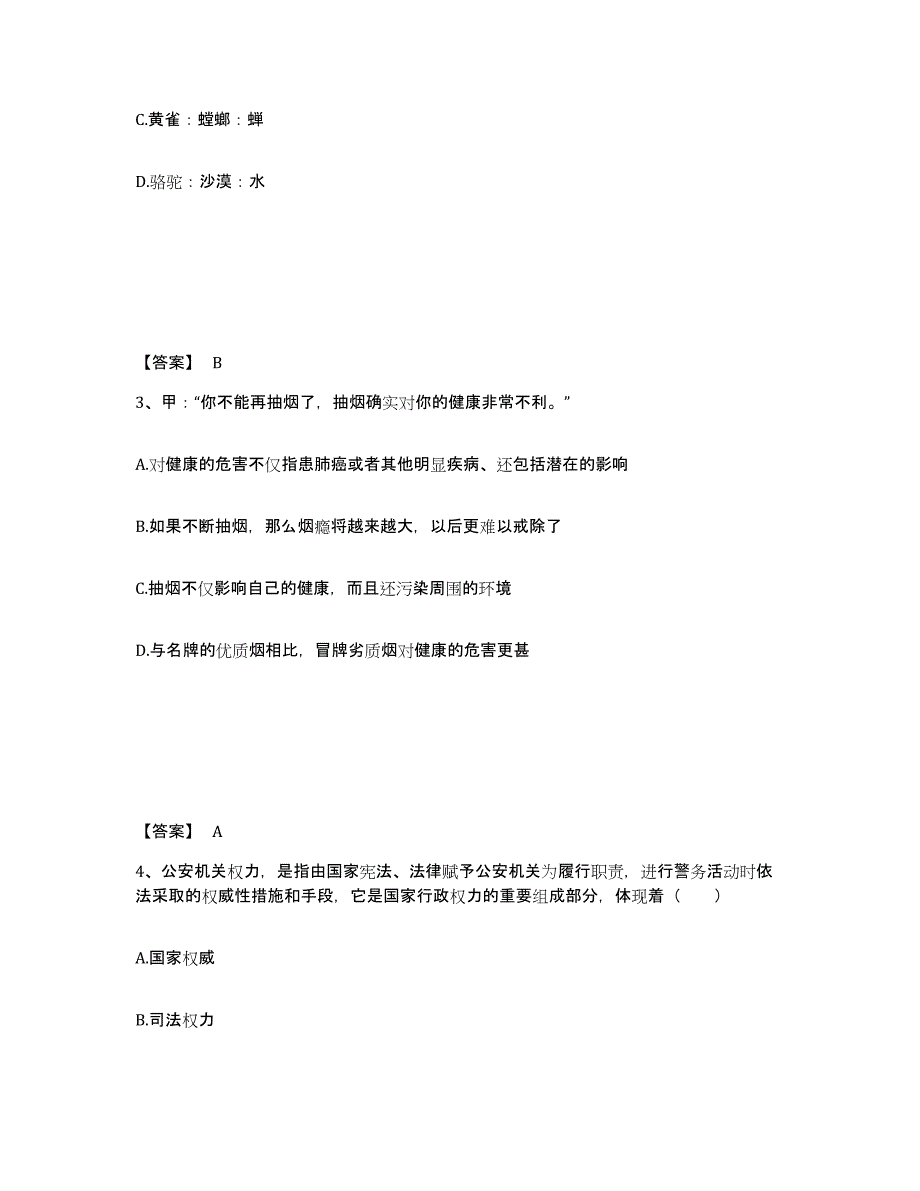 C.黄雀：螳螂：蝉

D.骆驼：沙漠：水

【答案】 B

3、甲："你不能再抽烟了，抽烟确实对你的健康非常不利。"

A.对健康的危害不仅指患肺癌或者其他明显疾病、还包括潜在的影响

B.如果不断抽烟，那么烟瘾将越来越大，以后更难以戒除了

C.抽烟不仅影响自己的健康，而且还污染周围的环境

D.与名牌的优质烟相比，冒牌劣质烟对健康的危害更甚

【答案】 A

4、公安机关权力，是指由国家宪法、法律赋予公安机关为履行职责，进行警务活动时依法采取的权威性措施和手段，它是国家行政权力的重要组成部分，体现着（　　）

A.国家权威

B.司法权力